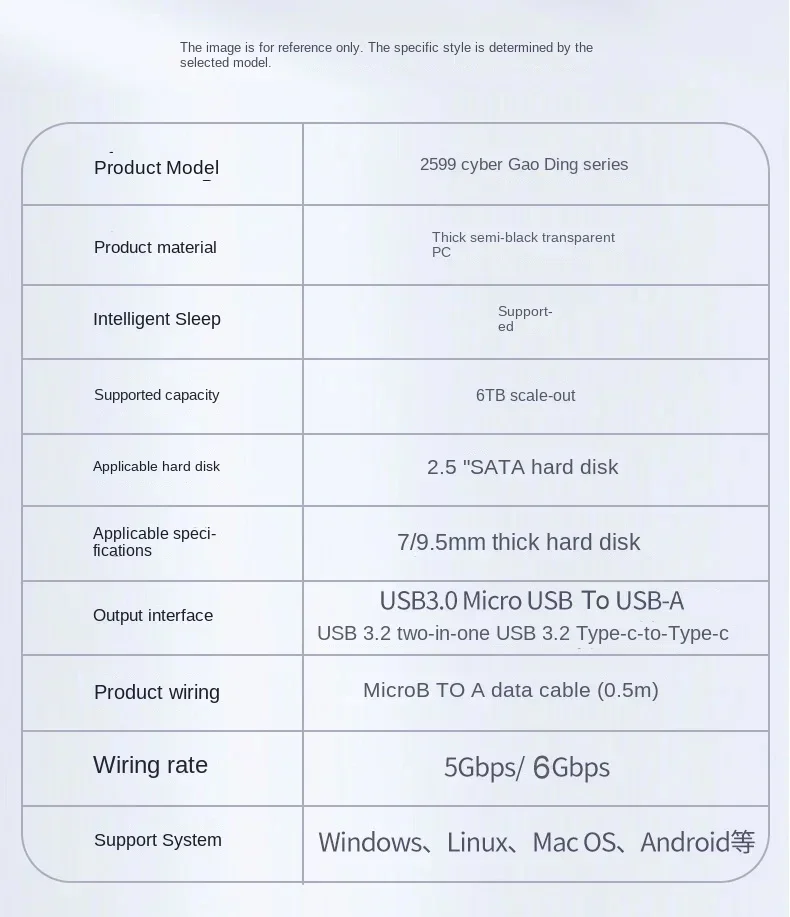 The image is for reference only. The specific style is determined by the selected model.

| Product Model | 2599 cyber Gao Ding series |
|---|---|
| Product material | Thick semi-black transparent PC |
| Intelligent Sleep | Supported |
| Supported capacity | 6TB scale-out |
| Applicable hard disk | 2.5 "SATA hard disk |
| Applicable specifications | 7/9.5mm thick hard disk |
| Output interface | USB3.0 Micro USB To USB-A USB 3.2 two-in-one USB 3.2 Type-c-to-Type-c |
| Product wiring | MicroB TO A data cable (0.5m) |
| Wiring rate | 5Gbps/ 6Gbps |
| Support System | Windows、Linux、Mac OS、Android等 |